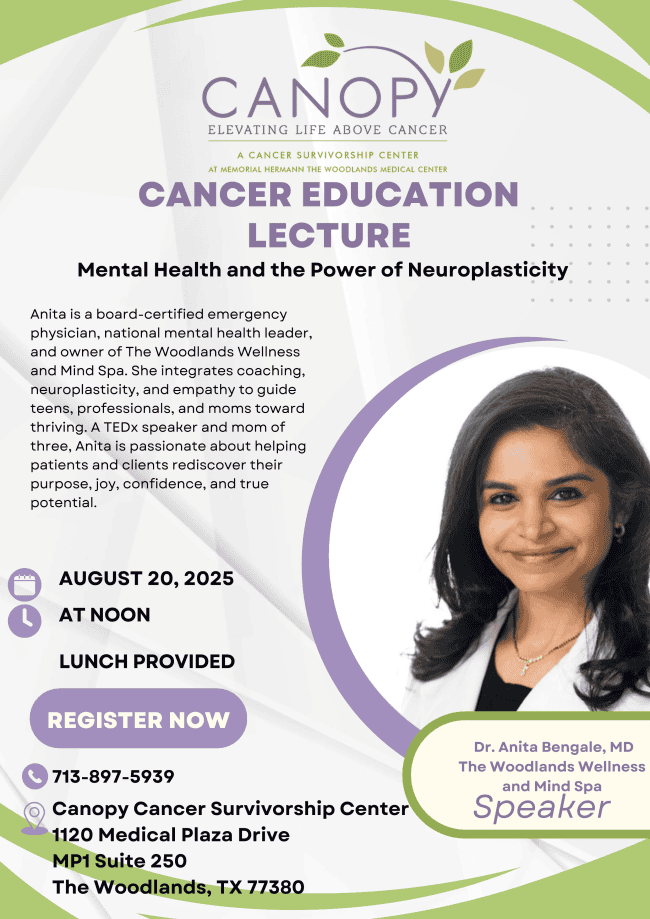 CANOPY
ELEVATING LIFE ABOVE CANCER
A CANCER SURVIVORSHIP CENTER
AT MEMORIAL HERMANN THE WOODLANDS MEDICAL CENTER

CANCER EDUCATION LECTURE

Mental Health and the Power of Neuroplasticity

Anita is a board-certified emergency physician, national mental health leader, and owner of The Woodlands Wellness and Mind Spa. She integrates coaching, neuroplasticity, and empathy to guide teens, professionals, and moms toward thriving. A TEDx speaker and mom of three, Anita is passionate about helping patients and clients rediscover their purpose, joy, confidence, and true potential.

AUGUST 20, 2025

AT NOON

LUNCH PROVIDED

REGISTER NOW

713-897-5939

Canopy Cancer Survivorship Center
1120 Medical Plaza Drive
MP1 Suite 250
The Woodlands, TX 77380

Dr. Anita Bengale, MD
The Woodlands Wellness and Mind Spa
Speaker